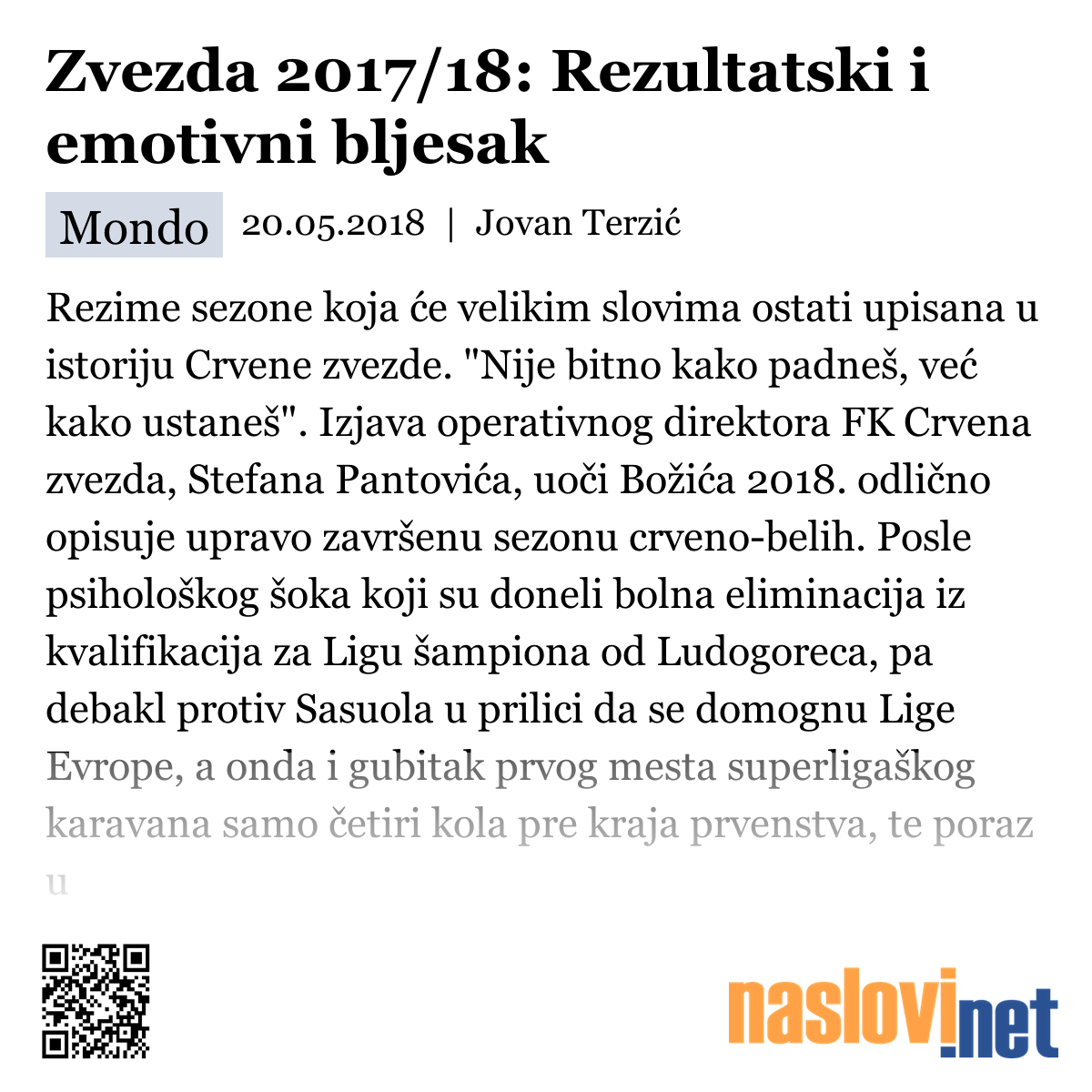 Zvezda 2017/18: Rezultatski i emotivni bljesak

Mondo 20.05.2018 | Jovan Terzić

Rezime sezone koja će velikim slovima ostati upisana u istoriju Crvene zvezde. "Nije bitno kako padneš, već kako ustaneš". Izjava operativnog direktora FK Crvena zvezda, Stefana Pantovića, uoči Božića 2018. odlično opisuje upravo završenu sezonu crveno-belih. Posle psihološkog šoka koji su doneli bolna eliminacija iz kvalifikacija za Ligu šampiona od Ludogoreca, pa debakl protiv Sasuola u prilici da se domognu Lige Evrope, a onda i gubitak prvog mesta superligaškog karavana samo četiri kola pre kraja prvenstva, te poraz u

naslovi.net